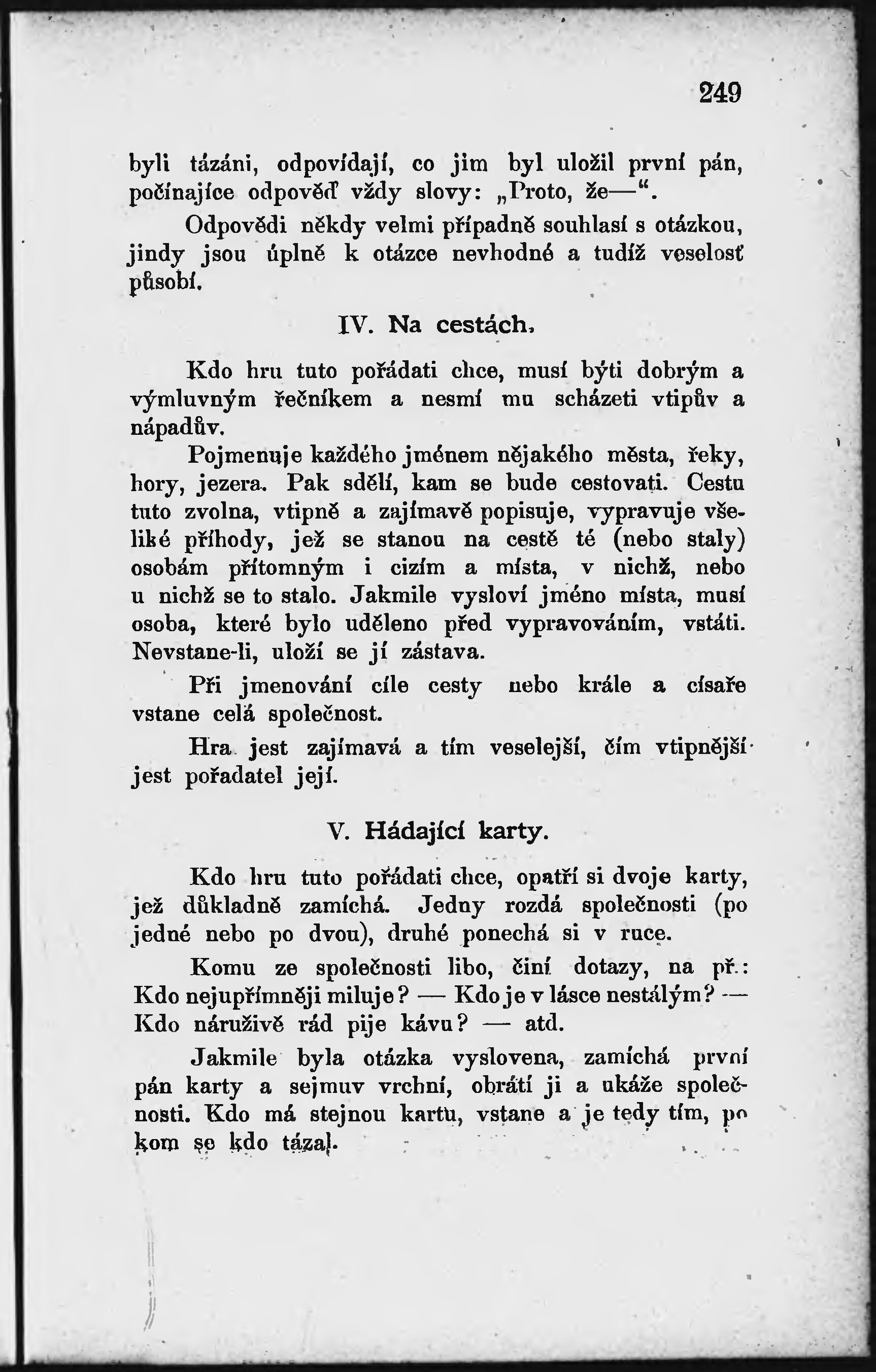 249

byli tázáni, odpovídají, co jim byl uložil první pán, počínajíce odpověď vždy slovy: „Proto, že—“.

Odpovědi někdy velmi případně souhlasí s otázkou, jindy jsou úplně k otázce nevhodné a tudíž veselosť působí.

IV. Na cestách.

Kdo hru tuto pořádati chce, musí býti dobrým a výmluvným řečníkem a nesmí mu scházeti vtipův a nápadův.

Pojmenuje každého jménem nějakého města, řeky, hory, jezera. Pak sdělí, kam se bude cestovati. Cestu tuto zvolna, vtipně a zajímavě popisuje, vypravuje všeliké příhody, jež se stanou na cestě té (nebo staly) osobám přítomným i cizím a místa, v nichž, nebo u nichž se to stalo. Jakmile vysloví jméno místa, musí osoba, které bylo uděleno před vypravováním, vstáti. Nevstane-li, uloží se jí zástava.

Při jmenování cíle cesty nebo krále a císaře vstane celá společnost.

Hra jest zajímavá a tím veselejší, čím vtipnější jest pořadatel její.

V. Hádající karty.

Kdo hru tuto pořádati chce, opatří si dvoje karty, jež důkladně zamíchá. Jedny rozdá společnosti (po jedné nebo po dvou), druhé ponechá si v ruce.

Komu ze společnosti libo, činí dotazy, na př.: Kdo nejupřímněji miluje? — Kdo je v lásce nestálým? — Kdo náruživě rád pije kávu? — atd.

Jakmile byla otázka vyslovena, zamíchá první pán karty a sejmuv vrchní, obrátí ji a ukáže společnosti. Kdo má stejnou kartu, vstane a je tedy tím, po kom se kdo tázal.